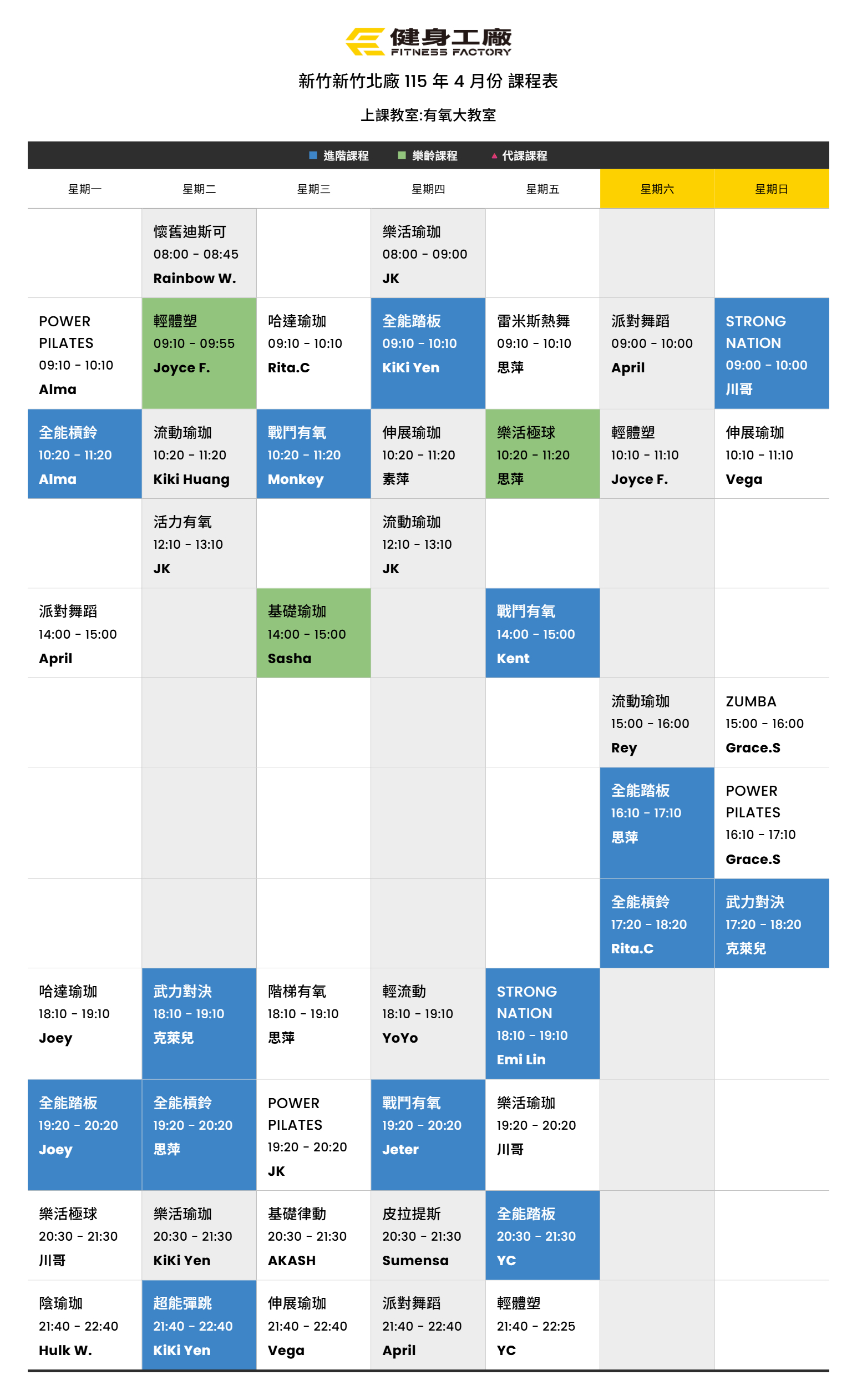 健身工廠
FITNESS FACTORY

新竹新竹北廠115年4月份 課程表

上課教室:有氧大教室

■ 進階課程 ■ 樂齡課程 ▲ 代課課程

| 星期一 | 星期二 | 星期三 | 星期四 | 星期五 | 星期六 | 星期日 |
|---|---|---|---|---|---|---|
| | 懷舊迪斯可 08:00 - 08:45 Rainbow W. | | 樂活瑜珈 08:00 - 09:00 JK | | | |
| POWER PILATES 09:10 - 10:10 Alma | 輕體塑 09:10 - 09:55 Joyce F. | 哈達瑜珈 09:10 - 10:10 Rita.C | 全能踏板 09:10 - 10:10 KiKi Yen | 雷米斯熱舞 09:10 - 10:10 思萍 | 派對舞蹈 09:00 - 10:00 April | STRONG NATION 09:00 - 10:00 川哥 |
| 全能槓鈴 10:20 - 11:20 Alma | 流動瑜珈 10:20 - 11:20 Kiki Huang | 戰鬥有氧 10:20 - 11:20 Monkey | 伸展瑜珈 10:20 - 11:20 素萍 | 樂活極球 10:20 - 11:20 思萍 | 輕體塑 10:10 - 11:10 Joyce F. | 伸展瑜珈 10:10 - 11:10 Vega |
| | 活力有氧 12:10 - 13:10 JK | | 流動瑜珈 12:10 - 13:10 JK | | | |
| 派對舞蹈 14:00 - 15:00 April | | 基礎瑜珈 14:00 - 15:00 Sasha | | 戰鬥有氧 14:00 - 15:00 Kent | | |
| | | | | | 流動瑜珈 15:00 - 16:00 Rey | ZUMBA 15:00 - 16:00 Grace.S |
| | | | | | 全能踏板 16:10 - 17:10 思萍 | POWER PILATES 16:10 - 17:10 Grace.S |
| | | | | | 全能槓鈴 17:20 - 18:20 Rita.C | 武力對決 17:20 - 18:20 克萊兒 |
| 哈達瑜珈 18:10 - 19:10 Joey | 武力對決 18:10 - 19:10 克萊兒 | 階梯有氧 18:10 - 19:10 思萍 | 輕流動 18:10 - 19:10 YoYo | STRONG NATION 18:10 - 19:10 Emi Lin | | |
| 全能踏板 19:20 - 20:20 Joey | 全能槓鈴 19:20 - 20:20 思萍 | POWER PILATES 19:20 - 20:20 JK | 戰鬥有氧 19:20 - 20:20 Jeter | 樂活瑜珈 19:20 - 20:20 川哥 | | |
| 樂活極球 20:30 - 21:30 川哥 | 樂活瑜珈 20:30 - 21:30 KiKi Yen | 基礎律動 20:30 - 21:30 AKASH | 皮拉提斯 20:30 - 21:30 Sumensa | 全能踏板 20:30 - 21:30 YC | | |
| 陰瑜珈 21:40 - 22:40 Hulk W. | 超能彈跳 21:40 - 22:40 KiKi Yen | 伸展瑜珈 21:40 - 22:40 Vega | 派對舞蹈 21:40 - 22:40 April | 輕體塑 21:40 - 22:25 YC | | |